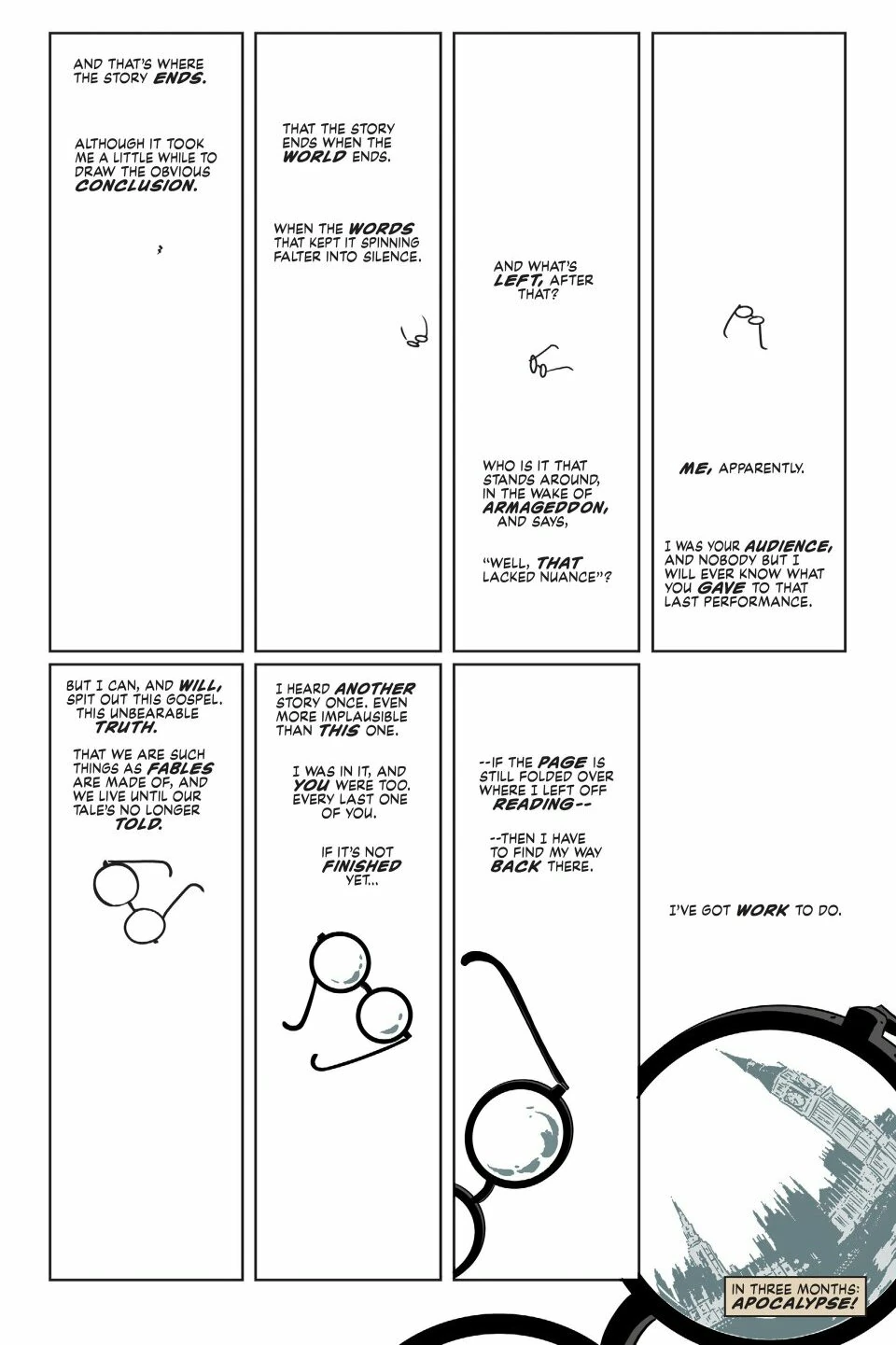 AND THAT'S WHERE THE STORY ENDS.

ALTHOUGH IT TOOK ME A LITTLE WHILE TO DRAW THE OBVIOUS CONCLUSION.

THAT THE STORY ENDS WHEN THE WORLD ENDS.

WHEN THE WORDS THAT KEPT IT SPINNING FALTER INTO SILENCE.

AND WHAT'S LEFT, AFTER THAT?

WHO IS IT THAT STANDS AROUND, IN THE WAKE OF ARMAGEDDON, AND SAYS,

"WELL, THAT LACKED NUANCE"?

ME, APPARENTLY.

I WAS YOUR AUDIENCE, AND NOBODY BUT I WILL EVER KNOW WHAT YOU GAVE TO THAT LAST PERFORMANCE.

BUT I CAN, AND WILL, SPIT OUT THIS GOSPEL. THIS UNBEARABLE TRUTH.

THAT WE ARE SUCH THINGS AS FABLES ARE MADE OF, AND WE LIVE UNTIL OUR TALE'S NO LONGER TOLD.

I HEARD ANOTHER STORY ONCE. EVEN MORE IMPLAUSIBLE THAN THIS ONE.

I WAS IN IT, AND YOU WERE TOO. EVERY LAST ONE OF YOU.

IF IT'S NOT FINISHED YET...

--IF THE PAGE IS STILL FOLDED OVER WHERE I LEFT OFF READING--

--THEN I HAVE TO FIND MY WAY BACK THERE.

I'VE GOT WORK TO DO.

IN THREE MONTHS: APOCALYPSE!